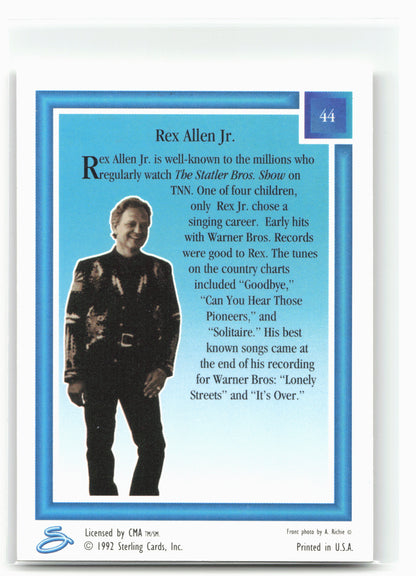 44

Rex Allen Jr.

Rex Allen Jr. is well-known to the millions who regularly watch The Statler Bros. Show on TNN. One of four children, only Rex Jr. chose a singing career. Early hits with Warner Bros. Records were good to Rex. The tunes on the country charts included "Goodbye," "Can You Hear Those Pioneers," and "Solitaire." His best known songs came at the end of his recording for Warner Bros: "Lonely Streets" and "It's Over."

Licensed by CMA TM/SM.
© 1992 Sterling Cards, Inc.

Front photo by A. Richie ©
Printed in U.S.A.